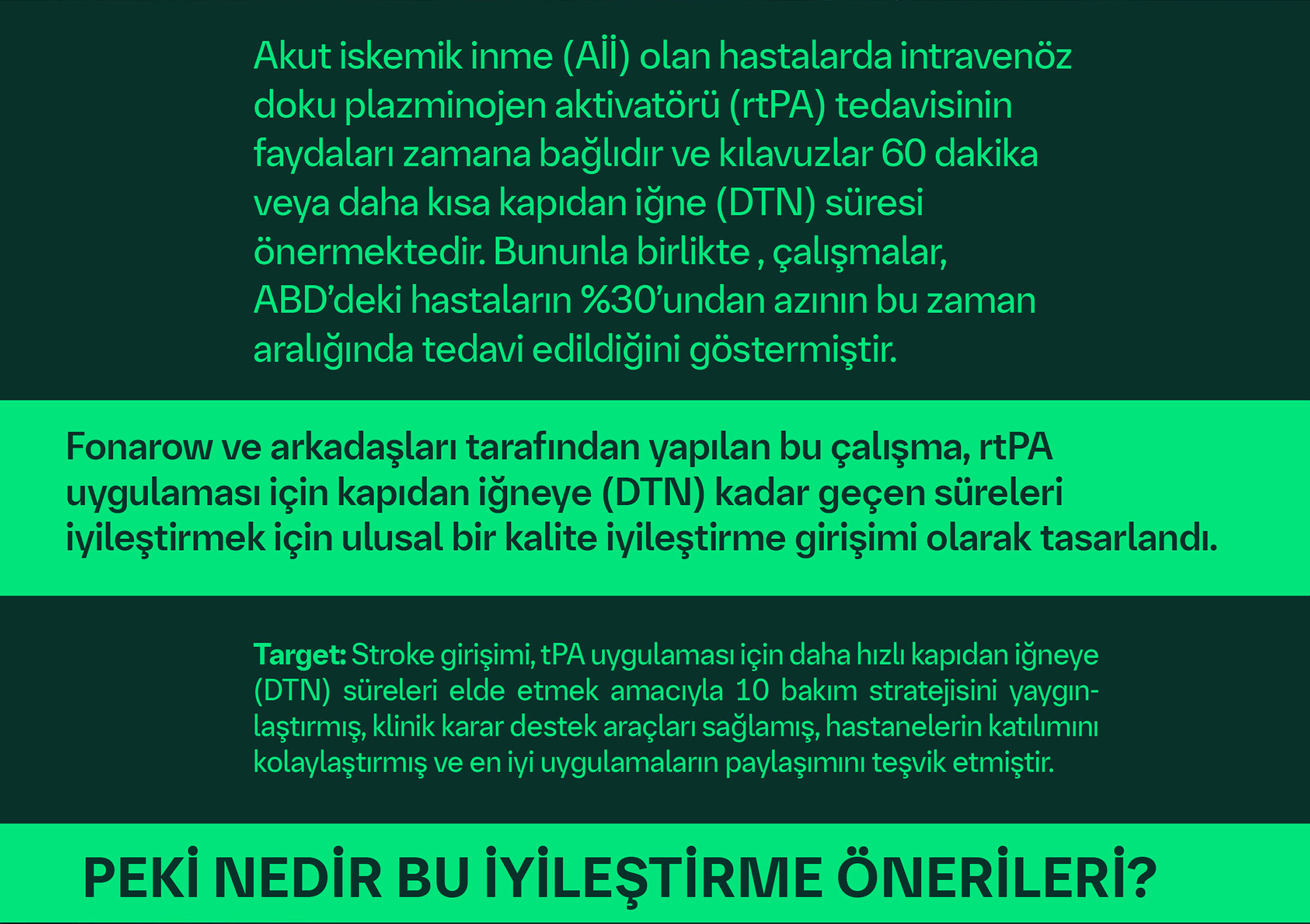 Akut iskemik inme (Aİİ) olan hastalarda intravenöz doku plazminojen aktivatörü (rtPA) tedavisinin faydaları zamana bağlıdır ve kılavuzlar 60 dakika veya daha kısa kapıdan iğne (DTN) süresi önermektedir. Bununla birlikte , çalışmalar, ABD'deki hastaların %30'undan azının bu zaman aralığında tedavi edildiğini göstermiştir.

Fonarow ve arkadaşları tarafından yapılan bu çalışma, rtPA uygulaması için kapıdan iğneye (DTN) kadar geçen süreleri iyileştirmek için ulusal bir kalite iyileştirme girişimi olarak tasarlandı.

Target: Stroke girişimi, tPA uygulaması için daha hızlı kapıdan iğneye (DTN) süreleri elde etmek amacıyla 10 bakım stratejisini yaygınlaştırmış, klinik karar destek araçları sağlamış, hastanelerin katılımını kolaylaştırmış ve en iyi uygulamaların paylaşımını teşvik etmiştir.

PEKİ NEDİR BU İYİLEŞTİRME ÖNERİLERİ?